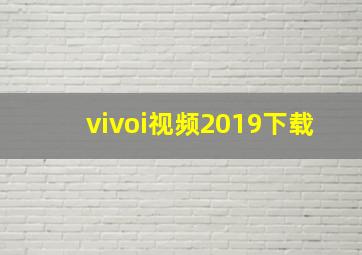 vivoi视频2019下载